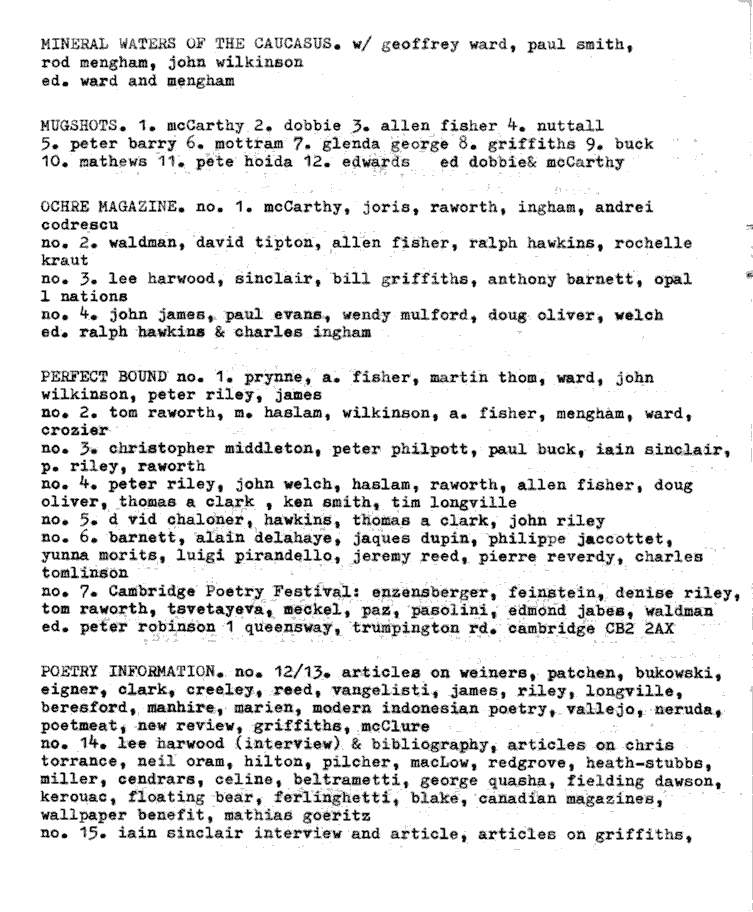 MINERAL WATERS OF THE CAUCASUS. w/ geoffrey ward, paul smith, rod mengham, john wilkinson
ed. ward and mengham

MUGSHOTS. 1. mcCarthy 2. dobbie 3. allen fisher 4. nuttall 5. peter barry 6. mottram 7. glenda george 8. griffiths 9. buck 10. mathews 11. pete hoida 12. edwards ed dobbie& mcCarthy

OCHRE MAGAZINE. no. 1. mcCarthy, joris, raworth, ingham, andrei codrescu
no. 2. waldman, david tipton, allen fisher, ralph hawkins, rochelle kraut
no. 3. lee harwood, sinclair, bill griffiths, anthony barnett, opal l nations
no. 4. john james, paul evans, wendy mulford, doug oliver, welch
ed. ralph hawkins & charles ingham

PERFECT BOUND no. 1. prynne, a. fisher, martin thom, ward, john wilkinson, peter riley, james
no. 2. tom raworth, m. haslam, wilkinson, a. fisher, mengham, ward, crozier
no. 3. christopher middleton, peter philpott, paul buck, iain sinclair, p. riley, raworth
no. 4. peter riley, john welch, haslam, raworth, allen fisher, doug oliver, thomas a clark , ken smith, tim longville
no. 5. d vid chaloner, hawkins, thomas a clark, john riley
no. 6. barnett, alain delahaye, jaques dupin, philippe jaccottet, yunna morits, luigi pirandello, jeremy reed, pierre reverdy, charles tomlinson
no. 7. Cambridge Poetry Festival: enzensberger, feinstein, denise riley, tom raworth, tsvetayeva, meckel, paz, pasolini, edmond jabes, waldman
ed. peter robinson 1 queensway, trumpington rd. cambridge CB2 2AX

POETRY INFORMATION. no. 12/13. articles on weiners, patchen, bukowski, eigner, clark, creeley, reed, vangelisti, james, riley, longville, beresford, manhire, marien, modern indonesian poetry, vallejo, neruda, poetmeat, new review, griffiths, mcClure
no. 14. lee harwood (interview) & bibliography, articles on chris torrance, neil oram, hilton, pilcher, macLow, redgrove, heath-stubbs, miller, cendrars, celine, beltrametti, george quasha, fielding dawson, kerouac, floating bear, ferlinghetti, blake, canadian magazines, wallpaper benefit, mathias goeritz
no. 15. iain sinclair interview and article, articles on griffiths,